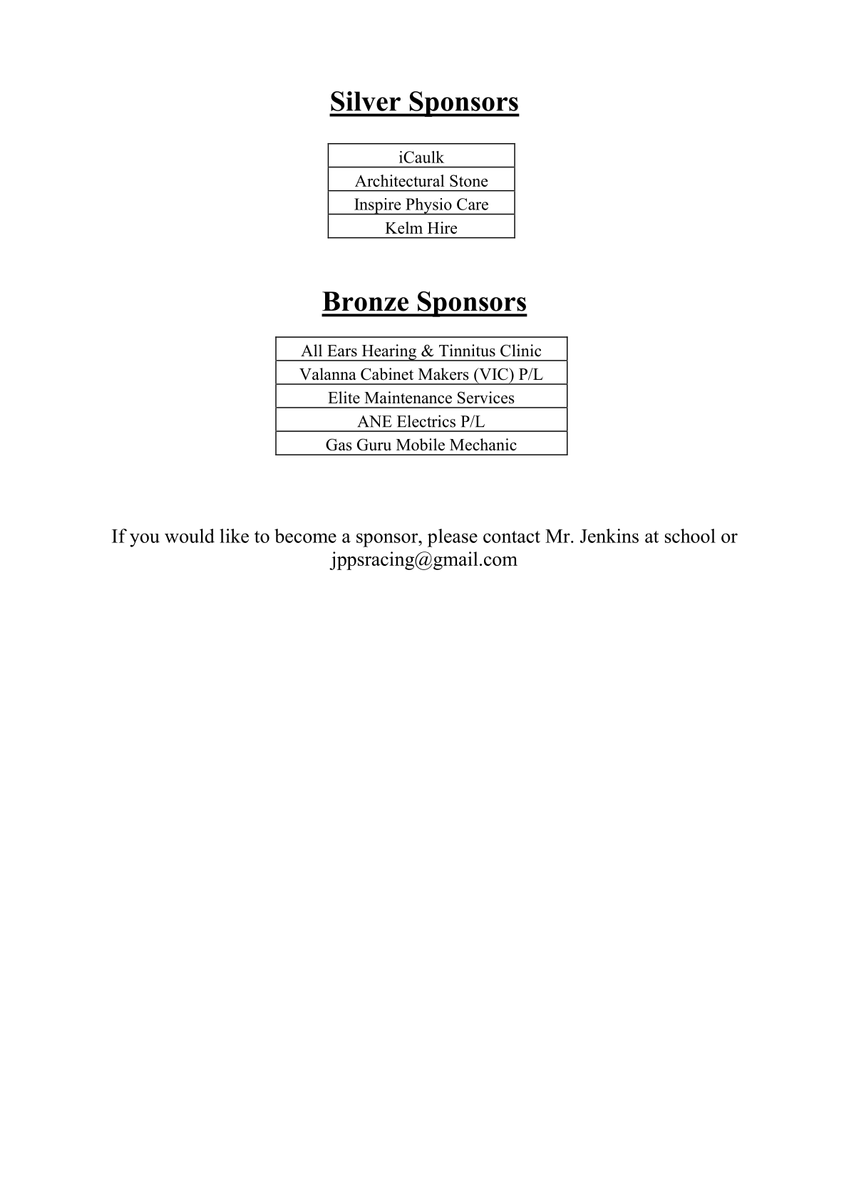 Silver Sponsors

| iCaulk |
|---|
| Architectural Stone |
| Inspire Physio Care |
| Kelm Hire |

Bronze Sponsors

| All Ears Hearing & Tinnitus Clinic |
|---|
| Valanna Cabinet Makers (VIC) P/L |
| Elite Maintenance Services |
| ANE Electrics P/L |
| Gas Guru Mobile Mechanic |

If you would like to become a sponsor, please contact Mr. Jenkins at school or jppsracing@gmail.com